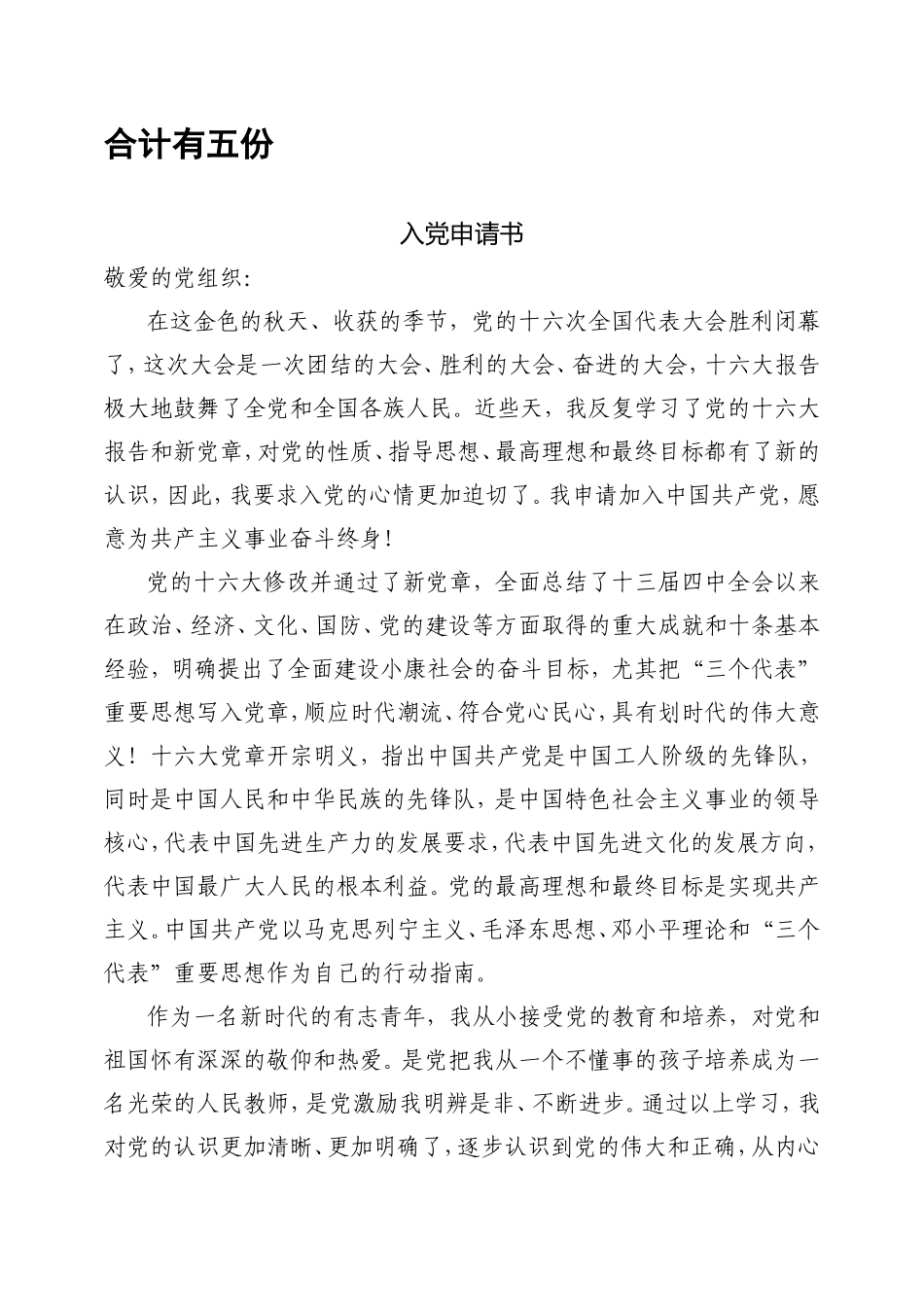 合计有五份

入党申请书

敬爱的党组织:

在这金色的秋天、收获的季节，党的十六次全国代表大会胜利闭幕了，这次大会是一次团结的大会、胜利的大会、奋进的大会，十六大报告极大地鼓舞了全党和全国各族人民。近些天，我反复学习了党的十六大报告和新党章，对党的性质、指导思想、最高理想和最终目标都有了新的认识，因此，我要求入党的心情更加迫切了。我申请加入中国共产党，愿意为共产主义事业奋斗终身!

党的十六大修改并通过了新党章，全面总结了十三届四中全会以来在政治、经济、文化、国防、党的建设等方面取得的重大成就和十条基本经验，明确提出了全面建设小康社会的奋斗目标，尤其把“三个代表”重要思想写入党章，顺应时代潮流、符合党心民心，具有划时代的伟大意义！十六大党章开宗明义，指出中国共产党是中国工人阶级的先锋队，同时是中国人民和中华民族的先锋队，是中国特色社会主义事业的领导核心，代表中国先进生产力的发展要求，代表中国先进文化的发展方向，代表中国最广大人民的根本利益。党的最高理想和最终目标是实现共产主义。中国共产党以马克思列宁主义、毛泽东思想、邓小平理论和“三个代表”重要思想作为自己的行动指南。

作为一名新时代的有志青年，我从小接受党的教育和培养，对党和祖国怀有深深的敬仰和热爱。是党把我从一个不懂事的孩子培养成为一名光荣的人民教师，是党激励我明辨是非、不断进步。通过以上学习，我对党的认识更加清晰、更加明确了，逐步认识到党的伟大和正确，从内心